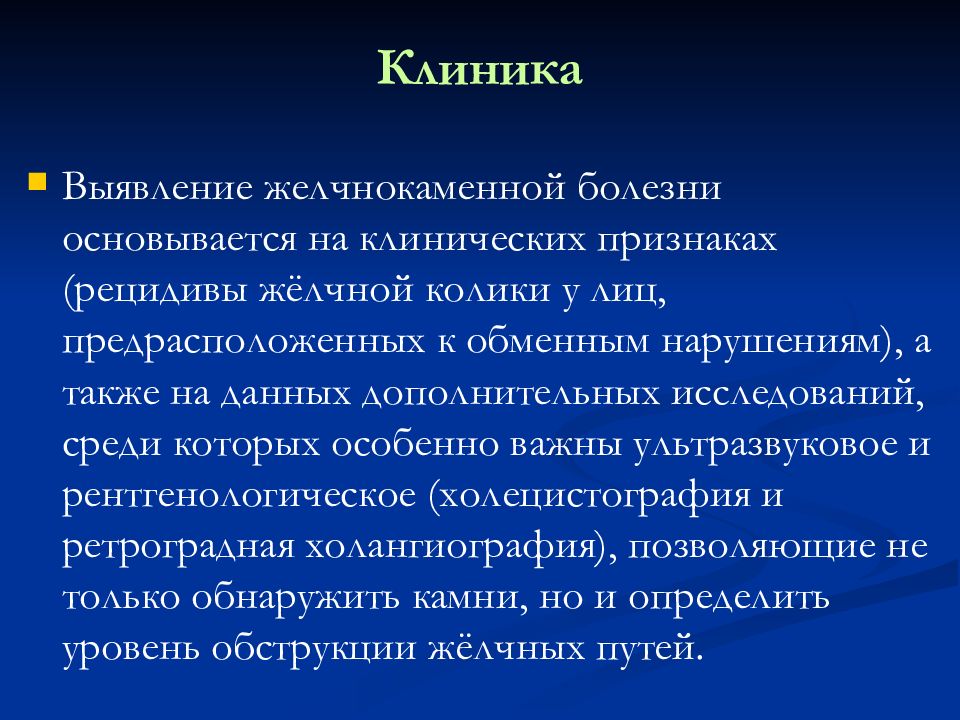 Клиника

Выявление желчнокаменной болезни основывается на клинических признаках (рецидивы жёлчной колики у лиц, предрасположенных к обменным нарушениям), а также на данных дополнительных исследований, среди которых особенно важны ультразвуковое и рентгенологическое (холецистография и ретроградная холангиография), позволяющие не только обнаружить камни, но и определить уровень обструкции жёлчных путей.